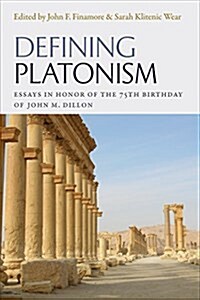 Edited by John F. Finamore & Sarah Klitenic Wear

DEFINING PLATONISM

ESSAYS IN HONOR OF THE 75TH BIRTHDAY OF JOHN M. DILLON